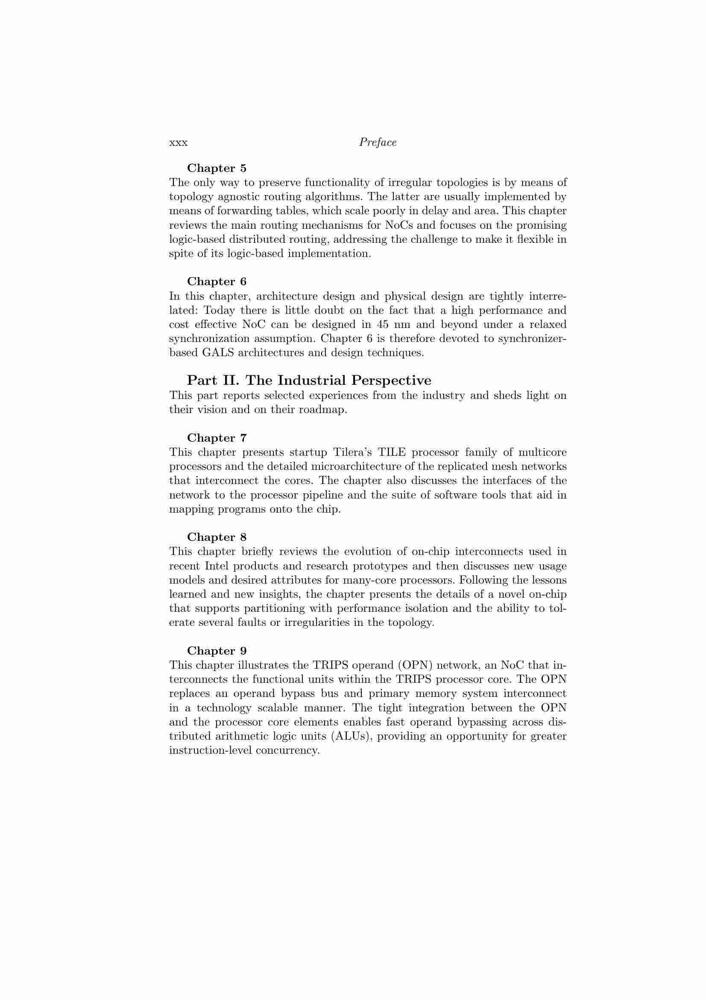 xxx Preface

Chapter 5
The only way to preserve functionality of irregular topologies is by means of topology agnostic routing algorithms. The latter are usually implemented by means of forwarding tables, which scale poorly in delay and area. This chapter reviews the main routing mechanisms for NoCs and focuses on the promising logic-based distributed routing, addressing the challenge to make it flexible in spite of its logic-based implementation.

Chapter 6
In this chapter, architecture design and physical design are tightly interrelated: Today there is little doubt on the fact that a high performance and cost effective NoC can be designed in 45 nm and beyond under a relaxed synchronization assumption. Chapter 6 is therefore devoted to synchronizer-based GALS architectures and design techniques.

Part II. The Industrial Perspective
This part reports selected experiences from the industry and sheds light on their vision and on their roadmap.

Chapter 7
This chapter presents startup Tilera's TILE processor family of multicore processors and the detailed microarchitecture of the replicated mesh networks that interconnect the cores. The chapter also discusses the interfaces of the network to the processor pipeline and the suite of software tools that aid in mapping programs onto the chip.

Chapter 8
This chapter briefly reviews the evolution of on-chip interconnects used in recent Intel products and research prototypes and then discusses new usage models and desired attributes for many-core processors. Following the lessons learned and new insights, the chapter presents the details of a novel on-chip that supports partitioning with performance isolation and the ability to tolerate several faults or irregularities in the topology.

Chapter 9
This chapter illustrates the TRIPS operand (OPN) network, an NoC that interconnects the functional units within the TRIPS processor core. The OPN replaces an operand bypass bus and primary memory system interconnect in a technology scalable manner. The tight integration between the OPN and the processor core elements enables fast operand bypassing across distributed arithmetic logic units (ALUs), providing an opportunity for greater instruction-level concurrency.